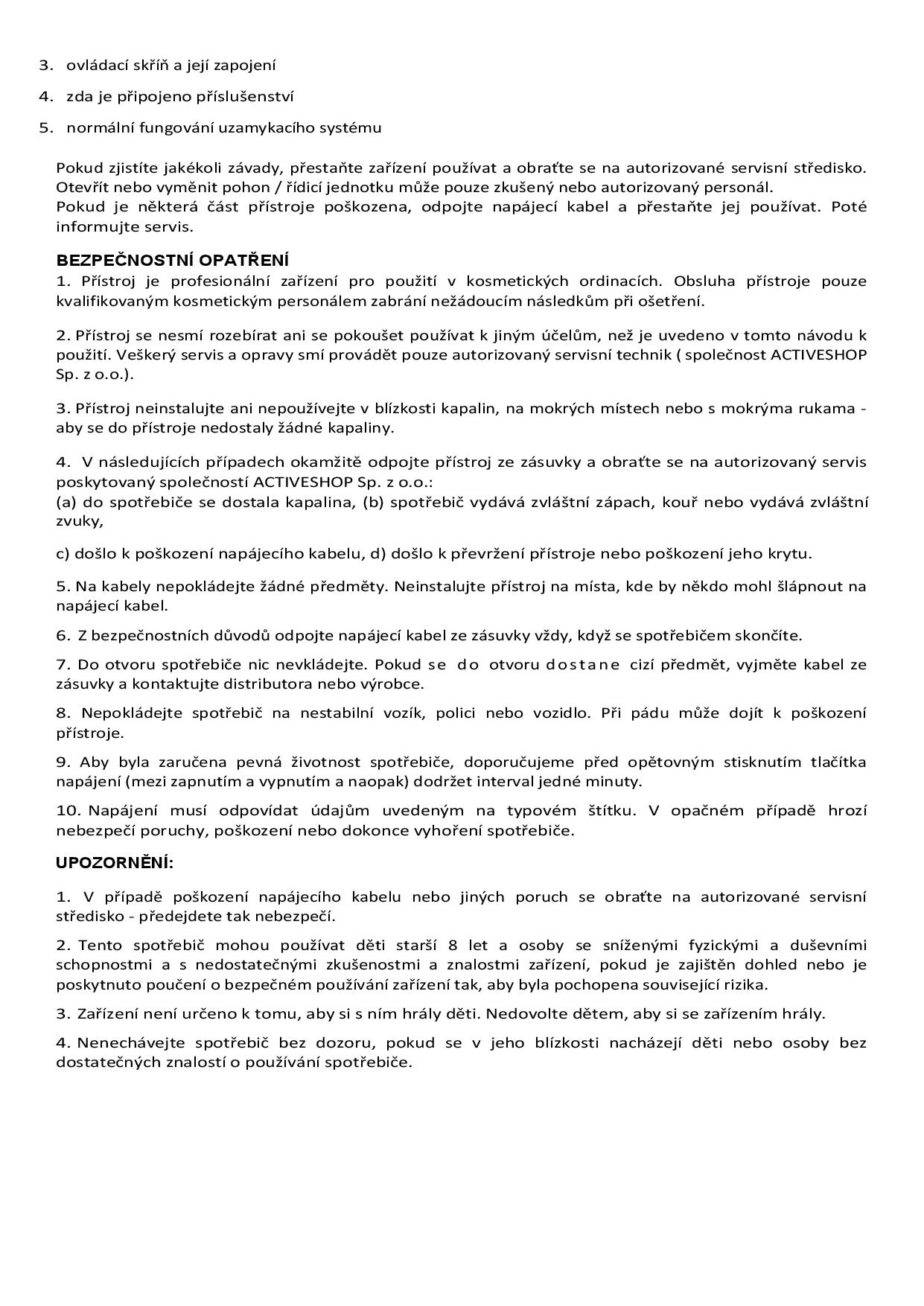 3. ovládací skříň a její zapojení

4. zda je připojeno příslušenství

5. normální fungování uzamykacího systému

Pokud zjistíte jakékoli závady, přestaňte zařízení používat a obraťte se na autorizované servisní středisko. Otevřít nebo vyměnit pohon / řídicí jednotku může pouze zkušený nebo autorizovaný personál.
Pokud je některá část přístroje poškozena, odpojte napájecí kabel a přestaňte jej používat. Poté informujte servis.

BEZPEČNOSTNÍ OPATŘENÍ
1. Přístroj je profesionální zařízení pro použití v kosmetických ordinacích. Obsluha přístroje pouze kvalifikovaným kosmetickým personálem zabrání nežádoucím následkům při ošetření.

2. Přístroj se nesmí rozebírat ani se pokoušet používat k jiným účelům, než je uvedeno v tomto návodu k použití. Veškerý servis a opravy smí provádět pouze autorizovaný servisní technik ( společnost ACTIVESHOP Sp. z o.o.).

3. Přístroj neinstalujte ani nepoužívejte v blízkosti kapalin, na mokrých místech nebo s mokrýma rukama - aby se do přístroje nedostaly žádné kapaliny.

4. V následujících případech okamžitě odpojte přístroj ze zásuvky a obraťte se na autorizovaný servis poskytovaný společností ACTIVESHOP Sp. z o.o.:
(a) do spotřebiče se dostala kapalina, (b) spotřebič vydává zvláštní zápach, kouř nebo vydává zvláštní zvuky,

c) došlo k poškození napájecího kabelu, d) došlo k převržení přístroje nebo poškození jeho krytu.

5. Na kabely nepokládejte žádné předměty. Neinstalujte přístroj na místa, kde by někdo mohl šlápnout na napájecí kabel.

6. Z bezpečnostních důvodů odpojte napájecí kabel ze zásuvky vždy, když se spotřebičem skončíte.

7. Do otvoru spotřebiče nic nevkládejte. Pokud se do otvoru dostane cizí předmět, vyjměte kabel ze zásuvky a kontaktujte distributora nebo výrobce.

8. Nepokládejte spotřebič na nestabilní vozík, polici nebo vozidlo. Při pádu může dojít k poškození přístroje.

9. Aby byla zaručena pevná životnost spotřebiče, doporučujeme před opětovným stisknutím tlačítka napájení (mezi zapnutím a vypnutím a naopak) dodržet interval jedné minuty.

10. Napájení musí odpovídat údajům uvedeným na typovém štítku. V opačném případě hrozí nebezpečí poruchy, poškození nebo dokonce vyhoření spotřebiče.

UPOZORNĚNÍ:

1. V případě poškození napájecího kabelu nebo jiných poruch se obraťte na autorizované servisní středisko - předejdete tak nebezpečí.

2. Tento spotřebič mohou používat děti starší 8 let a osoby se sníženými fyzickými a duševními schopnostmi a s nedostatečnými zkušenostmi a znalostmi zařízení, pokud je zajištěn dohled nebo je poskytnuto poučení o bezpečném používání zařízení tak, aby byla pochopena související rizika.

3. Zařízení není určeno k tomu, aby si s ním hrály děti. Nedovolte dětem, aby si se zařízením hrály.

4. Nenechávejte spotřebič bez dozoru, pokud se v jeho blízkosti nacházejí děti nebo osoby bez dostatečných znalostí o používání spotřebiče.